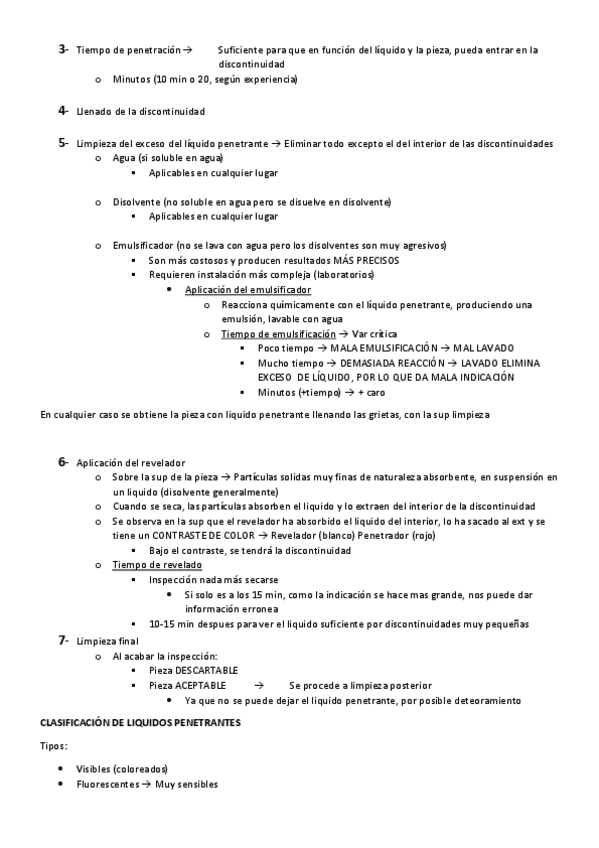 3- Tiempo de penetración → Suficiente para que en función del líquido y la pieza, pueda entrar en la discontinuidad

o Minutos (10 min o 20, según experiencia)

4- Llenado de la discontinuidad

5- Limpieza del exceso del líquido penetrante → Eliminar todo excepto el del interior de las discontinuidades

o Agua (si soluble en agua)

▪ Aplicables en cualquier lugar

o Disolvente (no soluble en agua pero se disuelve en disolvente)

▪ Aplicables en cualquier lugar

o Emulsificador (no se lava con agua pero los disolventes son muy agresivos)

▪ Son más costosos y producen resultados MÁS PRECISOS

▪ Requieren instalación más compleja (laboratorios)

• Aplicación del emulsificador

o Reacciona químicamente con el líquido penetrante, produciendo una emulsión, lavable con agua

o Tiempo de emulsificación → Var crítica

▪ Poco tiempo → MALA EMULSIFICACIÓN → MAL LAVADO

▪ Mucho tiempo → DEMASIADA REACCIÓN → LAVADO ELIMINA EXCESO DE LÍQUIDO, POR LO QUE DA MALA INDICACIÓN

▪ Minutos (+tiempo) → + caro

En cualquier caso se obtiene la pieza con liquido penetrante llenando las grietas, con la sup limpieza

6- Aplicación del revelador

o Sobre la sup de la pieza → Partículas solidas muy finas de naturaleza absorbente, en suspensión en un liquido (disolvente generalmente)

o Cuando se seca, las partículas absorben el liquido y lo extraen del interior de la discontinuidad

o Se observa en la sup que el revelador ha absorbido el liquido del interior, lo ha sacado al ext y se tiene un CONTRASTE DE COLOR → Revelador (blanco) Penetrador (rojo)

▪ Bajo el contraste, se tendrá la discontinuidad

o Tiempo de revelado

▪ Inspección nada más secarse

• Si solo es a los 15 min, como la indicación se hace mas grande, nos puede dar información erronea

▪ 10-15 min despues para ver el liquido suficiente por discontinuidades muy pequeñas

7- Limpieza final

o Al acabar la inspección:

▪ Pieza DESCARTABLE

▪ Pieza ACEPTABLE → Se procede a limpieza posterior

• Ya que no se puede dejar el liquido penetrante, por posible deteoramiento

CLASIFICACIÓN DE LIQUIDOS PENETRANTES

Tipos:

• Visibles (coloreados)

• Fluorescentes → Muy sensibles